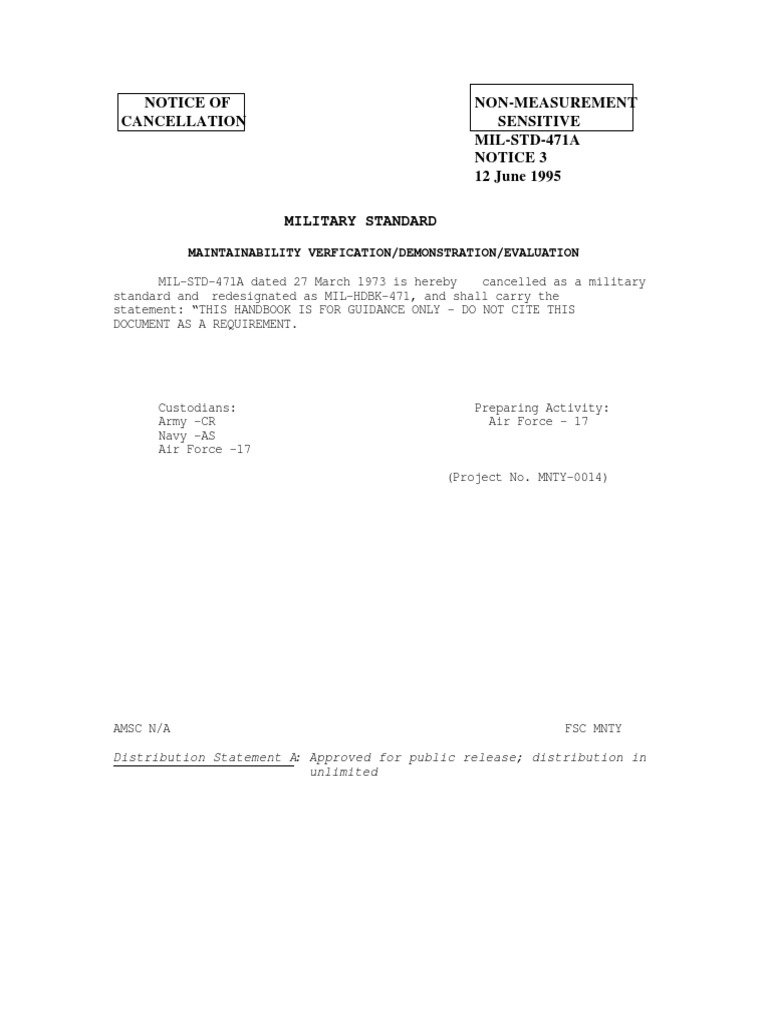 NOTICE OF CANCELLATION

NON-MEASUREMENT SENSITIVE
MIL-STD-471A
NOTICE 3
12 June 1995

MILITARY STANDARD

MAINTAINABILITY VERFICATION/DEMONSTRATION/EVALUATION

MIL-STD-471A dated 27 March 1973 is hereby cancelled as a military standard and redesignated as MIL-HDBK-471, and shall carry the statement: "THIS HANDBOOK IS FOR GUIDANCE ONLY - DO NOT CITE THIS DOCUMENT AS A REQUIREMENT.

Custodians:
Army -CR
Navy -AS
Air Force -17

Preparing Activity:
Air Force - 17

(Project No. MNTY-0014)

AMSC N/A

FSC MNTY

Distribution Statement A: Approved for public release; distribution in unlimited